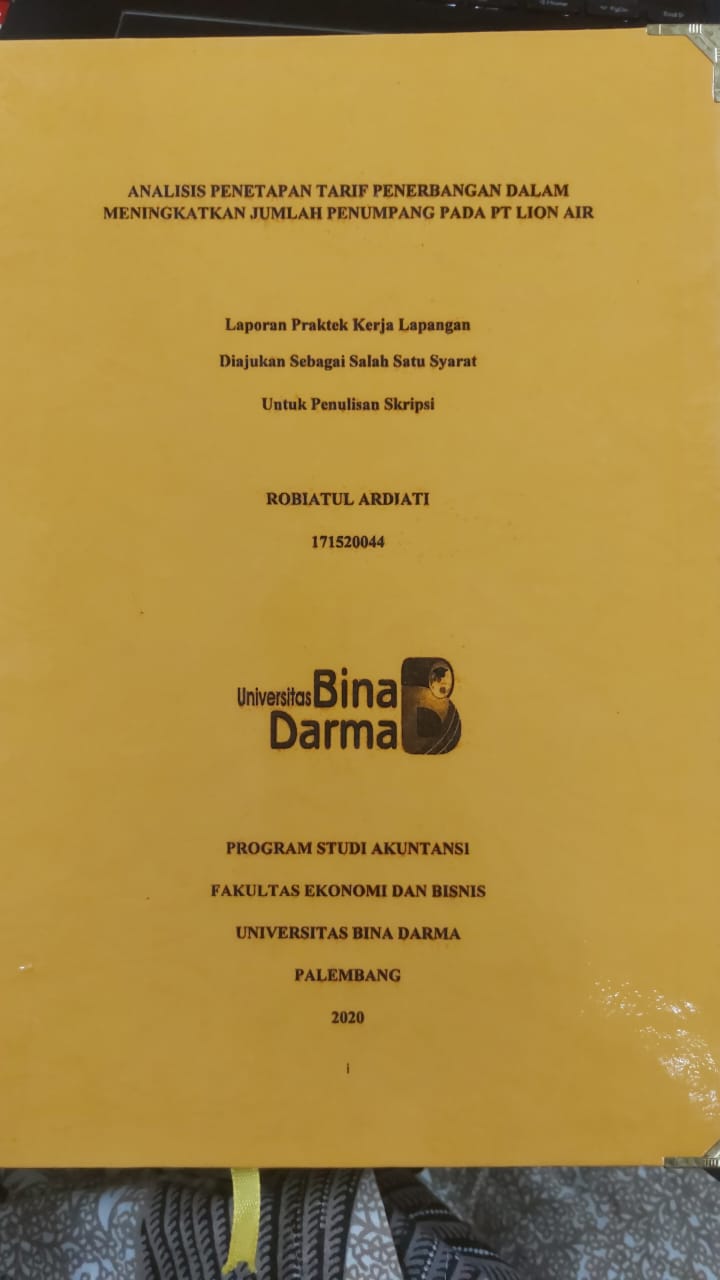 ANALISIS PENETAPAN TARIF PENERBANGAN DALAM MENINGKATKAN JUMLAH PENUMPANG PADA PT LION AIR

Laporan Praktek Kerja Lapangan

Diajukan Sebagai Salah Satu Syarat

Untuk Penulisan Skripsi

ROBIATUL ARDIATI

171520044

Universitas Bina Darma

PROGRAM STUDI AKUNTANSI

FAKULTAS EKONOMI DAN BISNIS

UNIVERSITAS BINA DARMA

PALEMBANG

2020

i